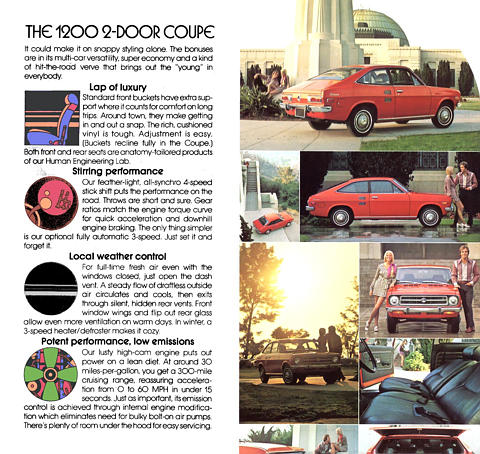 THE 1200 2-DOOR COUPE

It could make it on snappy styling alone. The bonuses are in its multi-car versatility, super economy and a kind of hit-the-road verve that brings out the "young" in everybody.

Lap of luxury

Standard front buckets have extra support where it counts for comfort on long trips. Around town, they make getting in and out a snap. The rich, cushioned vinyl is tough. Adjustment is easy. (Buckets recline fully in the Coupe.) Both front and rear seats are anatomy-tailored products of our Human Engineering Lab.

Stirring performance

Our feather-light, all-synchro 4-speed stick shift puts the performance on the road. Throws are short and sure. Gear ratios match the engine torque curve for quick acceleration and downhill engine braking. The only thing simpler is our optional fully automatic 3-speed. Just set it and forget it.

Local weather control

For full-time fresh air even with the windows closed, just open the dash vent. A steady flow of draftless outside air circulates and cools, then exits through silent, hidden rear vents. Front window wings and flip out rear glass allow even more ventilation on warm days. In winter, a 3-speed heater/defroster makes it cozy.

Potent performance, low emissions

Our lusty high-cam engine puts out power on a lean diet. At around 30 miles-per-gallon, you get a 300-mile cruising range, reassuring acceleration from 0 to 60 MPH in under 15 seconds. Just as important, its emission control is achieved through internal engine modification which eliminates need for bulky bolt-on air pumps. There's plenty of room under the hood for easy servicing.